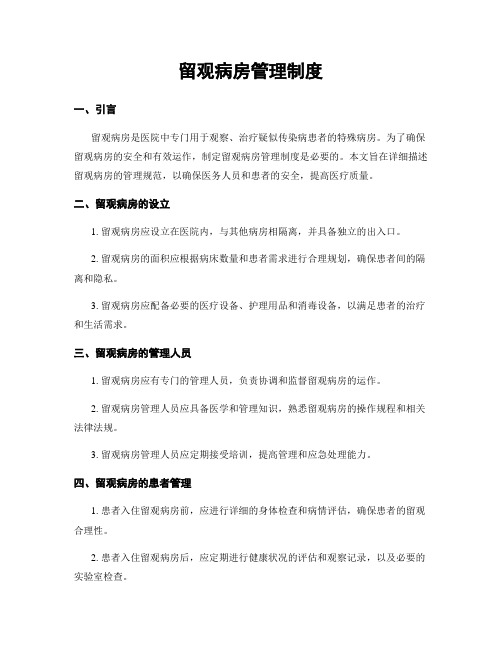 留观病房管理制度

一、引言

留观病房是医院中专门用于观察、治疗疑似传染病患者的特殊病房。为了确保留观病房的安全和有效运作，制定留观病房管理制度是必要的。本文旨在详细描述留观病房的管理规范，以确保医务人员和患者的安全，提高医疗质量。

二、留观病房的设立

1. 留观病房应设立在医院内，与其他病房相隔离，并具备独立的出入口。

2. 留观病房的面积应根据病床数量和患者需求进行合理规划，确保患者间的隔离和隐私。

3. 留观病房应配备必要的医疗设备、护理用品和消毒设备，以满足患者的治疗和生活需求。

三、留观病房的管理人员

1. 留观病房应有专门的管理人员，负责协调和监督留观病房的运作。

2. 留观病房管理人员应具备医学和管理知识，熟悉留观病房的操作规程和相关法律法规。

3. 留观病房管理人员应定期接受培训，提高管理和应急处理能力。

四、留观病房的患者管理

1. 患者入住留观病房前，应进行详细的身体检查和病情评估，确保患者的留观合理性。

2. 患者入住留观病房后，应定期进行健康状况的评估和观察记录，以及必要的实验室检查。